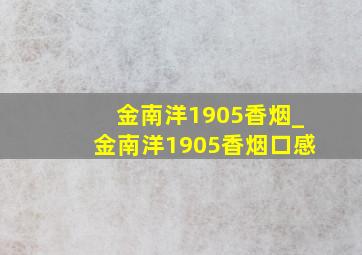 金南洋1905香烟_金南洋1905香烟口感